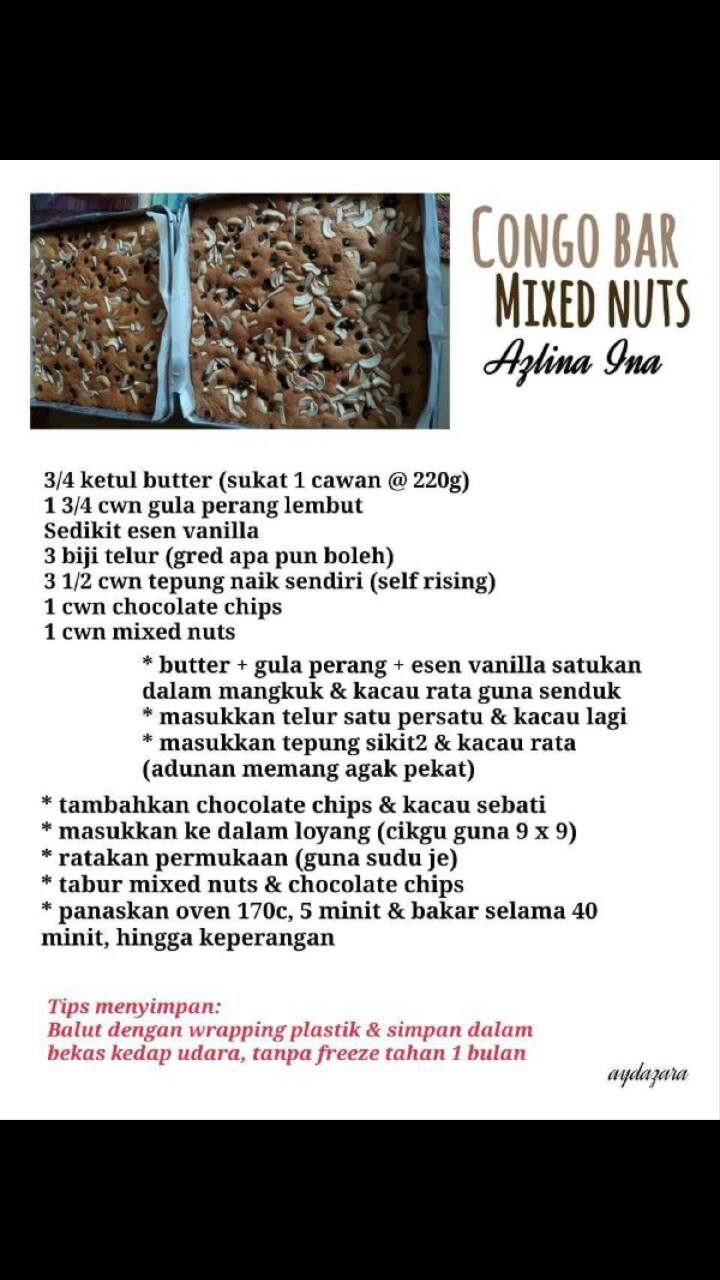 CONGO BAR
MIXED NUTS
Azlina Ina

3/4 ketul butter (sukat 1 cawan @ 220g)
1 3/4 cwn gula perang lembut
Sedikit esen vanilla
3 biji telur (gred apa pun boleh)
3 1/2 cwn tepung naik sendiri (self rising)
1 cwn chocolate chips
1 cwn mixed nuts

* butter + gula perang + esen vanilla satukan dalam mangkuk & kacau rata guna senduk
* masukkan telur satu persatu & kacau lagi
* masukkan tepung sikit2 & kacau rata (adunan memang agak pekat)

* tambahkan chocolate chips & kacau sebati
* masukkan ke dalam loyang (cikgu guna 9 x 9)
* ratakan permukaan (guna sudu je)
* tabur mixed nuts & chocolate chips
* panaskan oven 170c, 5 minit & bakar selama 40 minit, hingga keperangan

Tips menyimpan:
Balut dengan wrapping plastik & simpan dalam bekas kedap udara, tanpa freeze tahan 1 bulan

aydazara